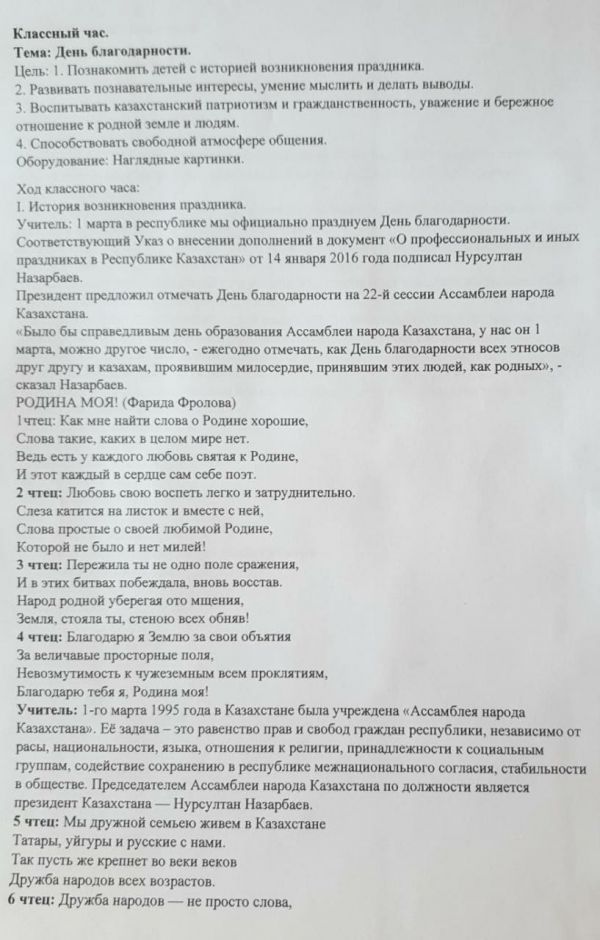 Классный час.
Тема: День благодарности.
Цель: 1. Познакомить детей с историей возникновения праздника.
2. Развивать познавательные интересы, умение мыслить и делать выводы.
3. Воспитывать казахстанский патриотизм и гражданственность, уважение и бережное отношение к родной земле и людям.
4. Способствовать свободной атмосфере общения.
Оборудование: Наглядные картинки.

Ход классного часа:
1. История возникновения праздника.
Учитель: 1 марта в республике мы официально празднуем День благодарности. Соответствующий Указ о внесении дополнений в документ «О профессиональных и иных праздниках в Республике Казахстан» от 14 января 2016 года подписал Нурсултан Назарбаев.
Президент предложил отмечать День благодарности на 22-й сессии Ассамблеи народа Казахстана.
«Было бы справедливым день образования Ассамблеи народа Казахстана, у нас он 1 марта, можно другое число, - ежегодно отмечать, как День благодарности всех этносов друг другу и казахам, проявившим милосердие, принявшим этих людей, как родных», - сказал Назарбаев.
РОДИНА МОЯ! (Фарида Фролова)
1чтец: Как мне найти слова о Родине хорошие,
Слова такие, каких в целом мире нет.
Ведь есть у каждого любовь святая к Родине,
И этот каждый в сердце сам себе поэт.
2 чтец: Любовь свою воспеть легко и затруднительно.
Слеза катится на листок и вместе с ней,
Слова простые о своей любимой Родине,
Которой не было и нет милей!
3 чтец: Пережила ты не одно поле сражения,
И в этих битвах побеждала, вновь восстав.
Народ родной уберегая ото мщения,
Земля, стояла ты, стеною всех обняв!
4 чтец: Благодарю я Землю за свои объятия
За величавые просторные поля,
Невозмутимость к чужеземным всем проклятиям,
Благодарю тебя я, Родина моя!
Учитель: 1-го марта 1995 года в Казахстане была учреждена «Ассамблея народа Казахстана». Её задача – это равенство прав и свобод граждан республики, независимо от расы, национальности, языка, отношения к религии, принадлежности к социальным группам, содействие сохранению в республике межнационального согласия, стабильности в обществе. Председателем Ассамблеи народа Казахстана по должности является президент Казахстана — Нурсултан Назарбаев.
5 чтец: Мы дружной семьею живем в Казахстане
Татары, уйгуры и русские с нами.
Так пусть же крепнет во веки веков
Дружба народов всех возрастов.
6 чтец: Дружба народов — не просто слова,